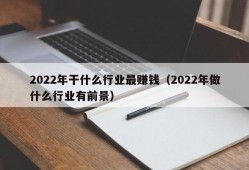 2022年干什么行业最赚钱（2022年做什么行业有前景）